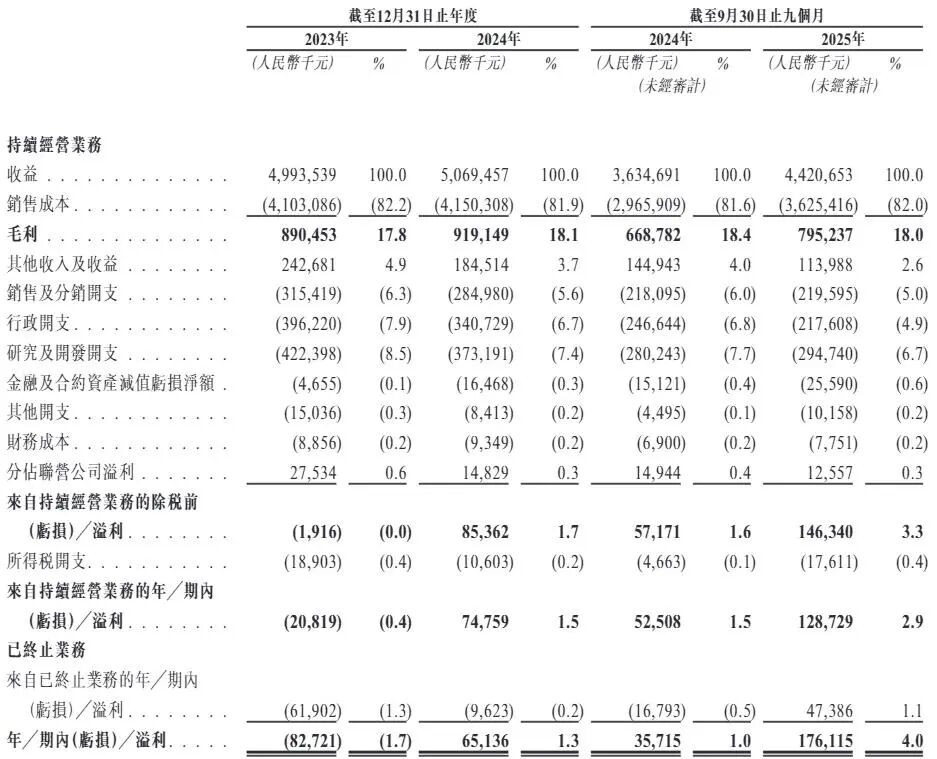 | | 截至12月31日止年度 | | | | 截至9月30日止九個月 | | | |
|---|---|---|---|---|---|---|---|---|
| | 2023年 | | 2024年 | | 2024年 | | 2025年 | |
| | (人民幣千元) | % | (人民幣千元) | % | (人民幣千元) (未經審計) | % | (人民幣千元) (未經審計) | % |
| 持續經營業務 | | | | | | | | |
| 收益 | 4,993,539 | 100.0 | 5,069,457 | 100.0 | 3,634,691 | 100.0 | 4,420,653 | 100.0 |
| 銷售成本 | (4,103,086) | (82.2) | (4,150,308) | (81.9) | (2,965,909) | (81.6) | (3,625,416) | (82.0) |
| 毛利 | 890,453 | 17.8 | 919,149 | 18.1 | 668,782 | 18.4 | 795,237 | 18.0 |
| 其他收入及收益 | 242,681 | 4.9 | 184,514 | 3.7 | 144,943 | 4.0 | 113,988 | 2.6 |
| 銷售及分銷開支 | (315,419) | (6.3) | (284,980) | (5.6) | (218,095) | (6.0) | (219,595) | (5.0) |
| 行政開支 | (396,220) | (7.9) | (340,729) | (6.7) | (246,644) | (6.8) | (217,608) | (4.9) |
| 研究及開發開支 | (422,398) | (8.5) | (373,191) | (7.4) | (280,243) | (7.7) | (294,740) | (6.7) |
| 金融及合約資產減值虧損淨額 | (4,655) | (0.1) | (16,468) | (0.3) | (15,121) | (0.4) | (25,590) | (0.6) |
| 其他開支 | (15,036) | (0.3) | (8,413) | (0.2) | (4,495) | (0.1) | (10,158) | (0.2) |
| 財務成本 | (8,856) | (0.2) | (9,349) | (0.2) | (6,900) | (0.2) | (7,751) | (0.2) |
| 分佔聯營公司溢利 | 27,534 | 0.6 | 14,829 | 0.3 | 14,944 | 0.4 | 12,557 | 0.3 |
| 來自持續經營業務的除稅前 (虧損)/溢利 | (1,916) | (0.0) | 85,362 | 1.7 | 57,171 | 1.6 | 146,340 | 3.3 |
| 所得稅開支 | (18,903) | (0.4) | (10,603) | (0.2) | (4,663) | (0.1) | (17,611) | (0.4) |
| 來自持續經營業務的年/期內 (虧損)/溢利 | (20,819) | (0.4) | 74,759 | 1.5 | 52,508 | 1.5 | 128,729 | 2.9 |
| 已終止業務 | | | | | | | | |
| 來自已終止業務的年/期內 (虧損)/溢利 | (61,902) | (1.3) | (9,623) | (0.2) | (16,793) | (0.5) | 47,386 | 1.1 |
| 年/期內(虧損)/溢利 | (82,721) | (1.7) | 65,136 | 1.3 | 35,715 | 1.0 | 176,115 | 4.0 |